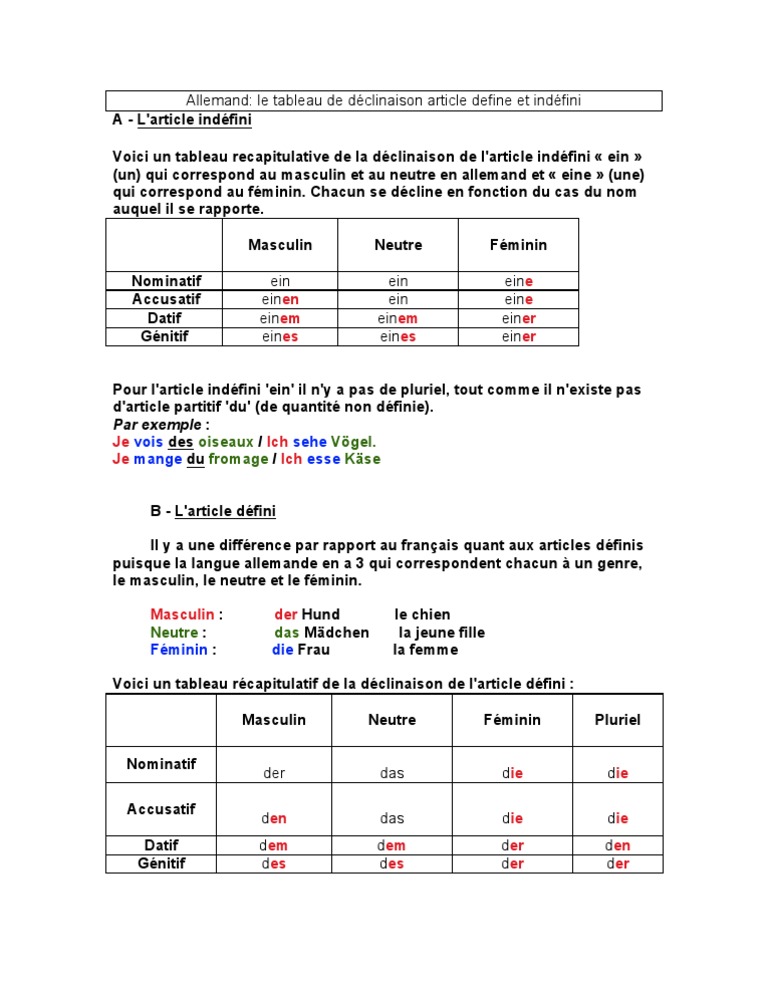 Allemand: le tableau de déclinaison article define et indéfini

A - L'article indéfini

Voici un tableau recapitulative de la déclinaison de l'article indéfini « ein » (un) qui correspond au masculin et au neutre en allemand et « eine » (une) qui correspond au féminin. Chacun se décline en fonction du cas du nom auquel il se rapporte.

| | Masculin | Neutre | Féminin |
|---|---|---|---|
| Nominatif | ein | ein | eine |
| Accusatif | einen | ein | eine |
| Datif | einem | einem | einer |
| Génitif | eines | eines | einer |

Pour l'article indéfini 'ein' il n'y a pas de pluriel, tout comme il n'existe pas d'article partitif 'du' (de quantité non définie).
Par exemple :
Je vois des oiseaux / Ich sehe Vögel.
Je mange du fromage / Ich esse Käse

B - L'article défini

Il y a une différence par rapport au français quant aux articles définis puisque la langue allemande en a 3 qui correspondent chacun à un genre, le masculin, le neutre et le féminin.

Masculin : der Hund le chien
Neutre : das Mädchen la jeune fille
Féminin : die Frau la femme

Voici un tableau récapitulatif de la déclinaison de l'article défini :

| | Masculin | Neutre | Féminin | Pluriel |
|---|---|---|---|---|
| Nominatif | der | das | die | die |
| Accusatif | den | das | die | die |
| Datif | dem | dem | der | den |
| Génitif | des | des | der | der |